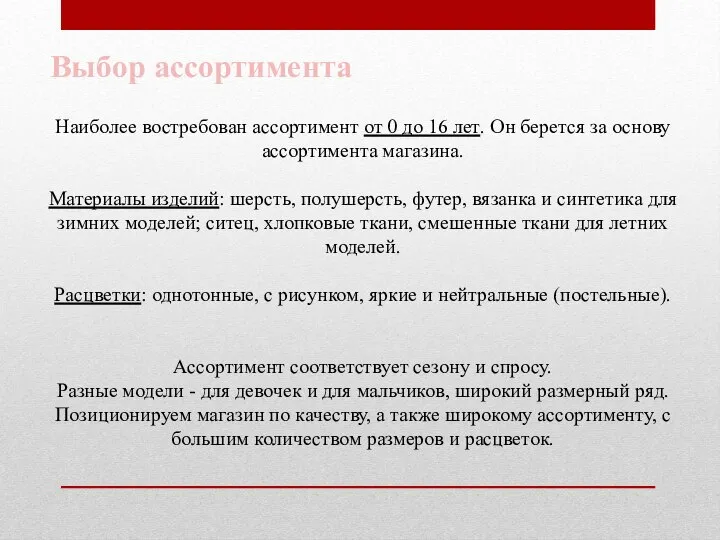 Выбор ассортимента

Наиболее востребован ассортимент от 0 до 16 лет. Он берется за основу ассортимента магазина.

Материалы изделий: шерсть, полушерсть, футер, вязанка и синтетика для зимних моделей; ситец, хлопковые ткани, смешенные ткани для летних моделей.

Расцветки: однотонные, с рисунком, яркие и нейтральные (постельные).

Ассортимент соответствует сезону и спросу.
Разные модели - для девочек и для мальчиков, широкий размерный ряд.
Позиционируем магазин по качеству, а также широкому ассортименту, с большим количеством размеров и расцветок.